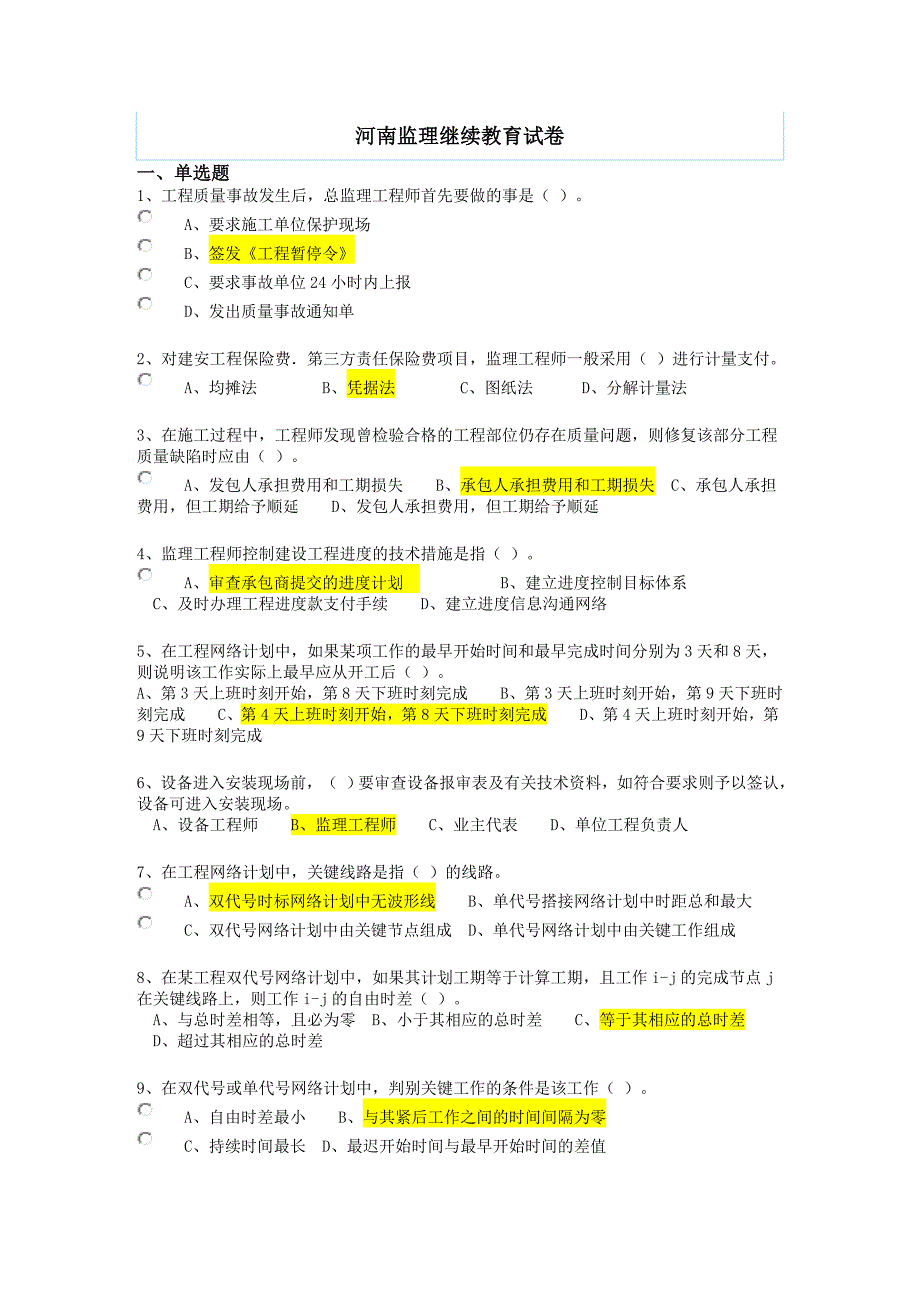 河南监理继续教育试卷

一、单选题

1、工程质量事故发生后，总监理工程师首先要做的事是（ ）。

A、要求施工单位保护现场

B、签发《工程暂停令》

C、要求事故单位 24 小时内上报

D、发出质量事故通知单

2、对建安工程保险费．第三方责任保险费项目，监理工程师一般采用（ ）进行计量支付。

A、均摊法 B、凭据法 C、图纸法 D、分解计量法

3、在施工过程中，工程师发现曾检验合格的工程部位仍存在质量问题，则修复该部分工程质量缺陷时应由（ ）。

A、发包人承担费用和工期损失 B、承包人承担费用和工期损失 C、承包人承担费用，但工期给予顺延 D、发包人承担费用，但工期给予顺延

4、监理工程师控制建设工程进度的技术措施是指（ ）。

A、审查承包商提交的进度计划 B、建立进度控制目标体系 C、及时办理工程进度款支付手续 D、建立进度信息沟通网络

5、在工程网络计划中，如果某项工作的最早开始时间和最早完成时间分别为 3 天和 8 天，则说明该工作实际上最早应从开工后（ ）。

A、第 3 天上班时刻开始，第 8 天下班时刻完成 B、第 3 天上班时刻开始，第 9 天下班时刻完成 C、第 4 天上班时刻开始，第 8 天下班时刻完成 D、第 4 天上班时刻开始，第 9 天下班时刻完成

6、设备进入安装现场前，（ ）要审查设备报审表及有关技术资料，如符合要求则予以签认，设备可进入安装现场。

A、设备工程师 B、监理工程师 C、业主代表 D、单位工程负责人

7、在工程网络计划中，关键线路是指（ ）的线路。

A、双代号时标网络计划中无波形线 B、单代号搭接网络计划中时距总和最大

C、双代号网络计划中由关键节点组成 D、单代号网络计划中由关键工作组成

8、在某工程双代号网络计划中，如果其计划工期等于计算工期，且工作 i-j 的完成节点 j 在关键线路上，则工作 i-j 的自由时差（ ）。

A、与总时差相等，且必为零 B、小于其相应的总时差 C、等于其相应的总时差 D、超过其相应的总时差

9、在双代号或单代号网络计划中，判别关键工作的条件是该工作（ ）。

A、自由时差最小 B、与其紧后工作之间的时间间隔为零

C、持续时间最长 D、最迟开始时间与最早开始时间的差值